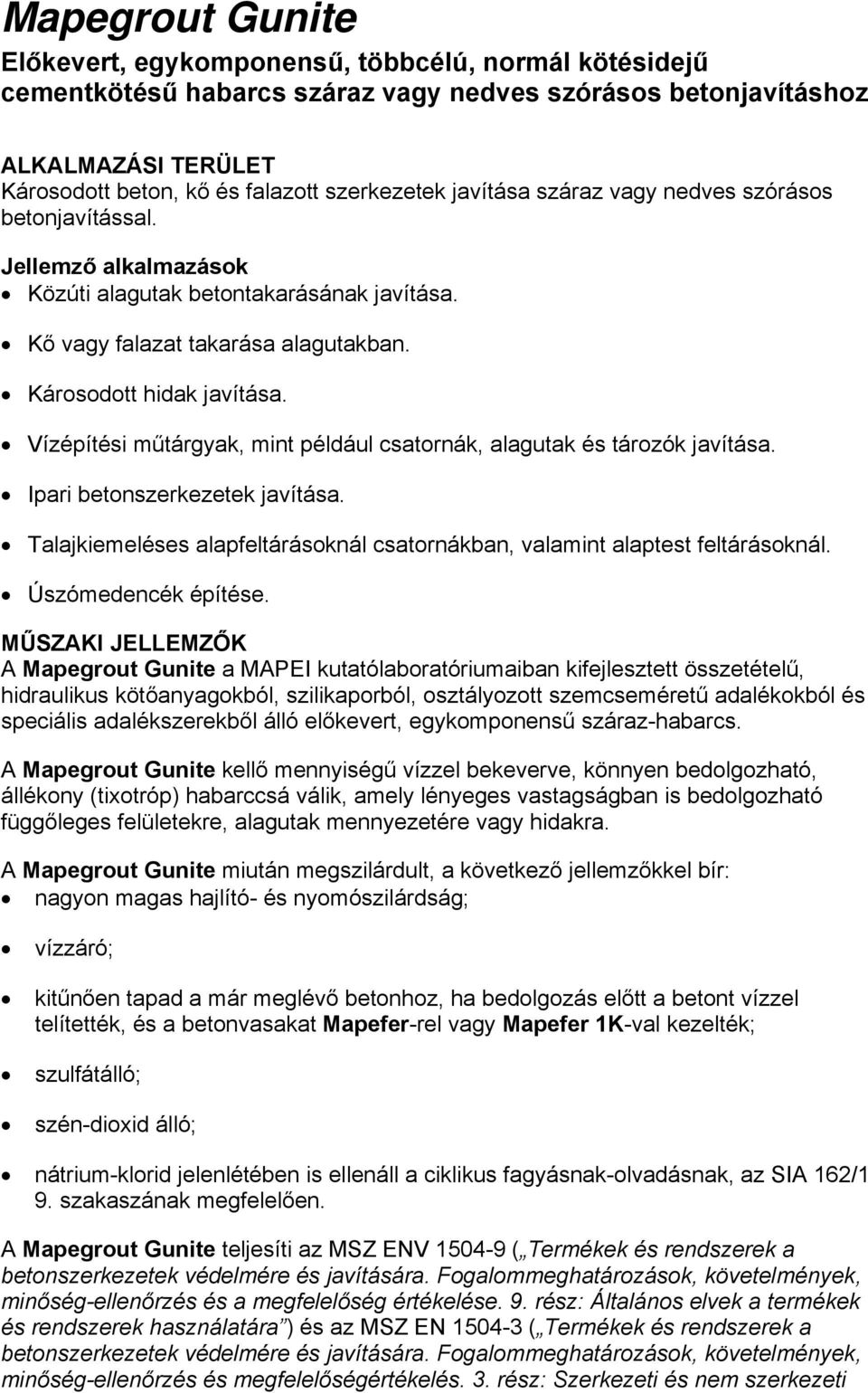 Mapegrout Gunite

Előkevert, egykomponensű, többcélú, normál kötésidejű cementkötésű habarcs száraz vagy nedves szórásos betonjavításhoz

ALKALMAZÁSI TERÜLET
Károsodott beton, kő és falazott szerkezetek javítása száraz vagy nedves szórásos betonjavítással.

Jellemző alkalmazások
• Közúti alagutak betontakarásának javítása.
• Kő vagy falazat takarása alagutakban.
• Károsodott hidak javítása.
• Vízépítési műtárgyak, mint például csatornák, alagutak és tározók javítása.
• Ipari betonszerkezetek javítása.
• Talajkiemeléses alapfeltárásoknál csatornákban, valamint alaptest feltárásoknál.
• Úszómedencék építése.

MŰSZAKI JELLEMZŐK
A Mapegrout Gunite a MAPEI kutatólaboratóriumaiban kifejlesztett összetételű, hidraulikus kötőanyagokból, szilikaporból, osztályozott szemcseméretű adalékokból és speciális adalékszerekből álló előkevert, egykomponensű száraz-habarcs.

A Mapegrout Gunite kellő mennyiségű vízzel bekeverve, könnyen bedolgozható, állékony (tixotróp) habarccsá válik, amely lényeges vastagságban is bedolgozható függőleges felületekre, alagutak mennyezetére vagy hidakra.

A Mapegrout Gunite miután megszilárdult, a következő jellemzőkkel bír:
• nagyon magas hajlító- és nyomószilárdság;
• vízzáró;
• kitűnően tapad a már meglévő betonhoz, ha bedolgozás előtt a betont vízzel telítették, és a betonvasakat Mapefer-rel vagy Mapefer 1K-val kezelték;
• szulfátálló;
• szén-dioxid álló;
• nátrium-klorid jelenlétében is ellenáll a ciklikus fagyásnak-olvadásnak, az SIA 162/1 9. szakaszának megfelelően.

A Mapegrout Gunite teljesíti az MSZ ENV 1504-9 („Termékek és rendszerek a betonszerkezetek védelmére és javítására. Fogalommeghatározások, követelmények, minőség-ellenőrzés és a megfelelőség értékelése. 9. rész: Általános elvek a termékek és rendszerek használatára”) és az MSZ EN 1504-3 („Termékek és rendszerek a betonszerkezetek védelmére és javítására. Fogalommeghatározások, követelmények, minőség-ellenőrzés és megfelelőségértékelés. 3. rész: Szerkezeti és nem szerkezeti